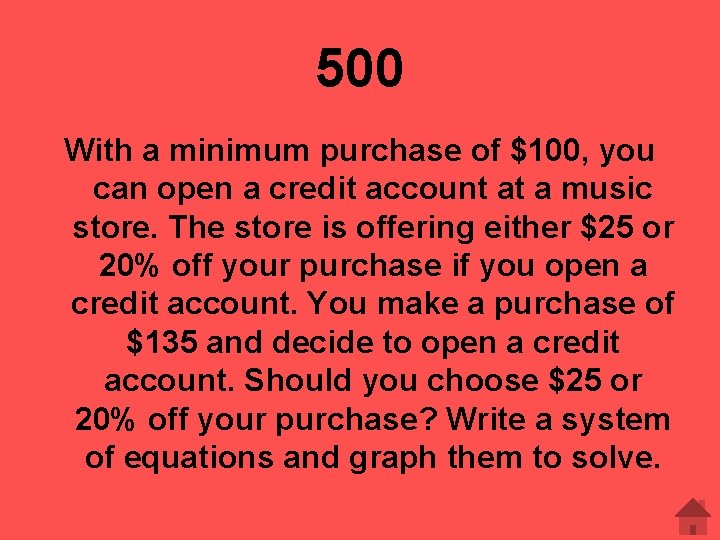 500

With a minimum purchase of \$100, you can open a credit account at a music store. The store is offering either \$25 or 20% off your purchase if you open a credit account. You make a purchase of \$135 and decide to open a credit account. Should you choose \$25 or 20% off your purchase? Write a system of equations and graph them to solve.